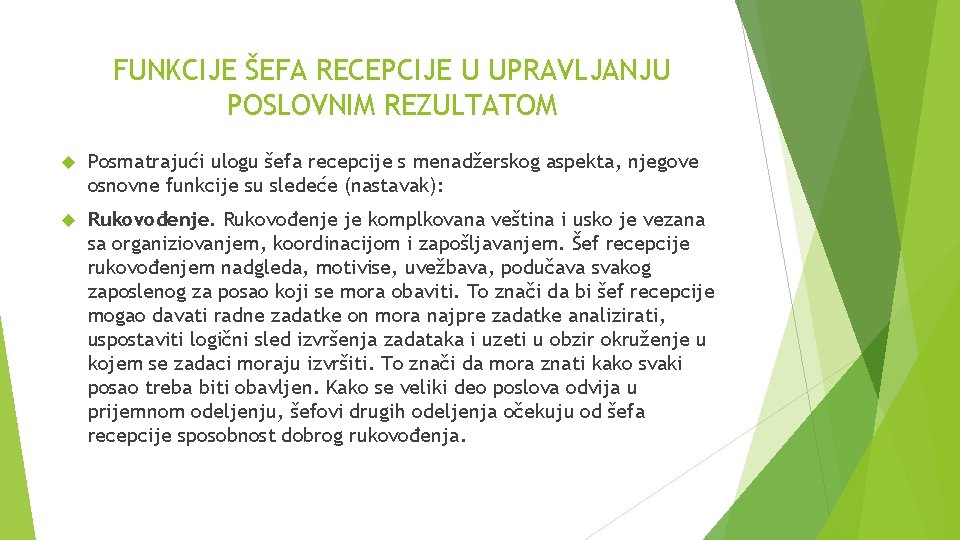 FUNKCIJE ŠEFA RECEPCIJE U UPRAVLJANJU POSLOVNIM REZULTATOM

Posmatrajući ulogu šefa recepcije s menadžerskog aspekta, njegove osnovne funkcije su sledeće (nastavak):

Rukovođenje. Rukovođenje je komplkovana veština i usko je vezana sa organiziovanjem, koordinacijom i zapošljavanjem. Šef recepcije rukovođenjem nadgleda, motivise, uvežbava, podučava svakog zaposlenog za posao koji se mora obaviti. To znači da bi šef recepcije mogao davati radne zadatke on mora najpre zadatke analizirati, uspostaviti logični sled izvršenja zadataka i uzeti u obzir okruženje u kojem se zadaci moraju izvršiti. To znači da mora znati kako svaki posao treba biti obavljen. Kako se veliki deo poslova odvija u prijemnom odeljenju, šefovi drugih odeljenja očekuju od šefa recepcije sposobnost dobrog rukovođenja.